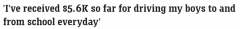 'I've received $5.6K so far for driving my boys to and from school everyday'